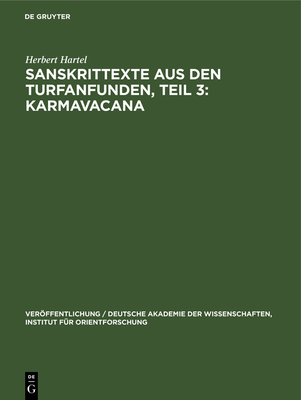 DE GRUYTER

Herbert Hartel

SANSKRITTEXTE AUS DEN TURFANFUNDEN, TEIL 3: KARMAVACANA

VERÖFFENTLICHUNG / DEUTSCHE AKADEMIE DER WISSENSCHAFTEN, INSTITUT FÜR ORIENTFORSCHUNG

DE
G